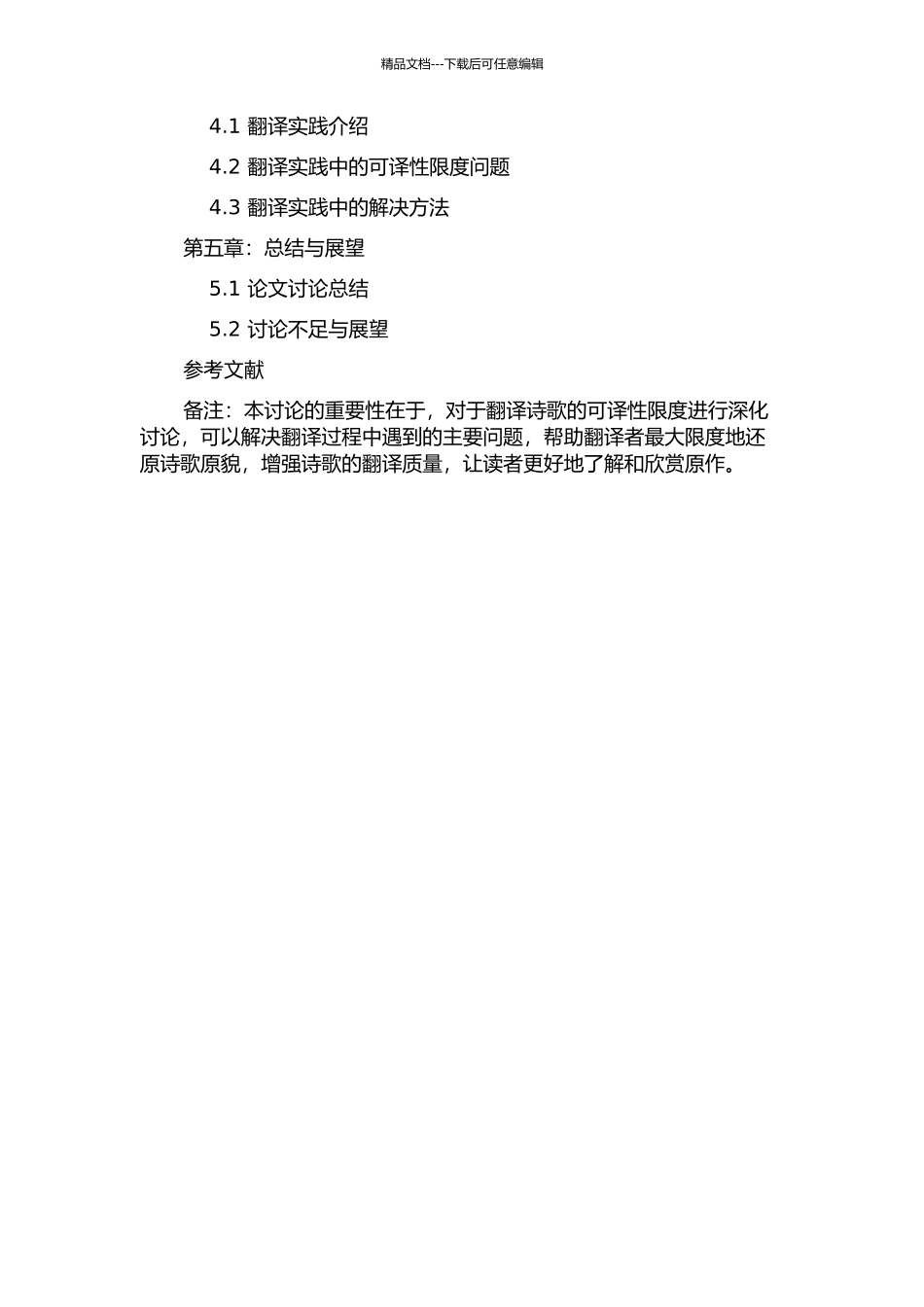 精品文档---下载后可任意编辑

4.1 翻译实践介绍

4.2 翻译实践中的可译性限度问题

4.3 翻译实践中的解决方法

第五章：总结与展望

5.1 论文讨论总结

5.2 讨论不足与展望

参考文献

备注：本讨论的重要性在于，对于翻译诗歌的可译性限度进行深化讨论，可以解决翻译过程中遇到的主要问题，帮助翻译者最大限度地还原诗歌原貌，增强诗歌的翻译质量，让读者更好地了解和欣赏原作。